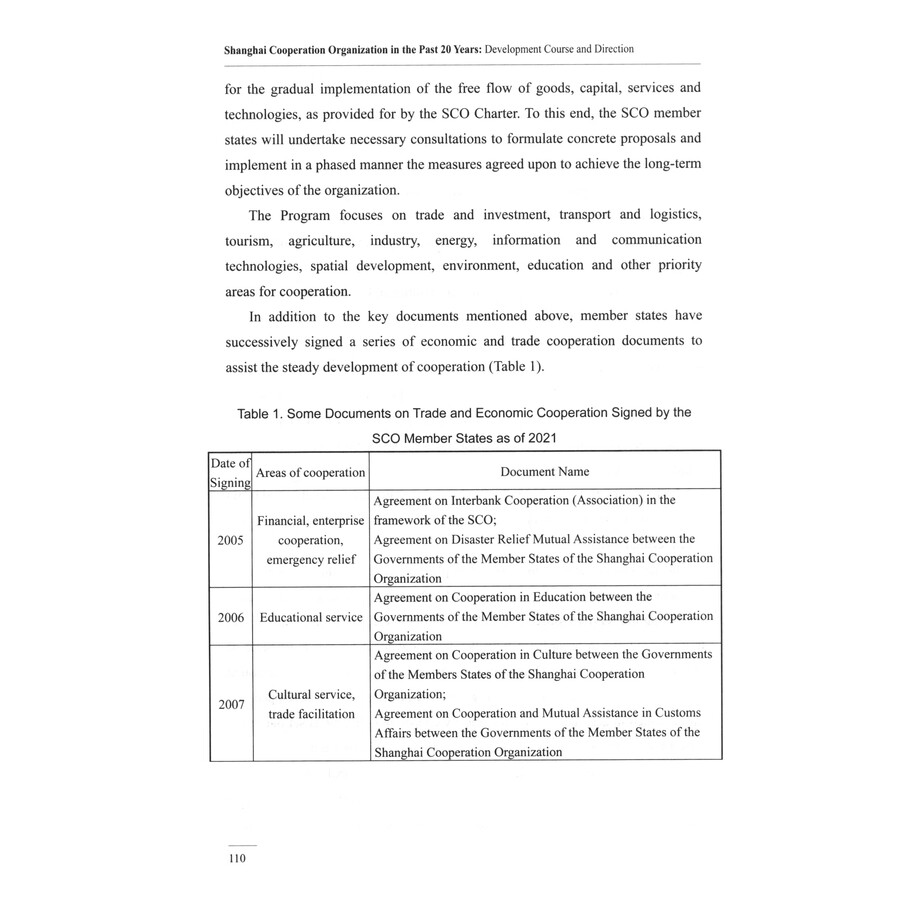 Shanghai Cooperation Organization in the Past 20 Years: Development Course and Direction

for the gradual implementation of the free flow of goods, capital, services and technologies, as provided for by the SCO Charter. To this end, the SCO member states will undertake necessary consultations to formulate concrete proposals and implement in a phased manner the measures agreed upon to achieve the long-term objectives of the organization.

The Program focuses on trade and investment, transport and logistics, tourism, agriculture, industry, energy, information and communication technologies, spatial development, environment, education and other priority areas for cooperation.

In addition to the key documents mentioned above, member states have successively signed a series of economic and trade cooperation documents to assist the steady development of cooperation (Table 1).

Table 1. Some Documents on Trade and Economic Cooperation Signed by the SCO Member States as of 2021

| Date of Signing | Areas of cooperation | Document Name |
|---|---|---|
| 2005 | Financial, enterprise cooperation, emergency relief | Agreement on Interbank Cooperation (Association) in the framework of the SCO; Agreement on Disaster Relief Mutual Assistance between the Governments of the Member States of the Shanghai Cooperation Organization |
| 2006 | Educational service | Agreement on Cooperation in Education between the Governments of the Member States of the Shanghai Cooperation Organization |
| 2007 | Cultural service, trade facilitation | Agreement on Cooperation in Culture between the Governments of the Members States of the Shanghai Cooperation Organization; Agreement on Cooperation and Mutual Assistance in Customs Affairs between the Governments of the Member States of the Shanghai Cooperation Organization |

110